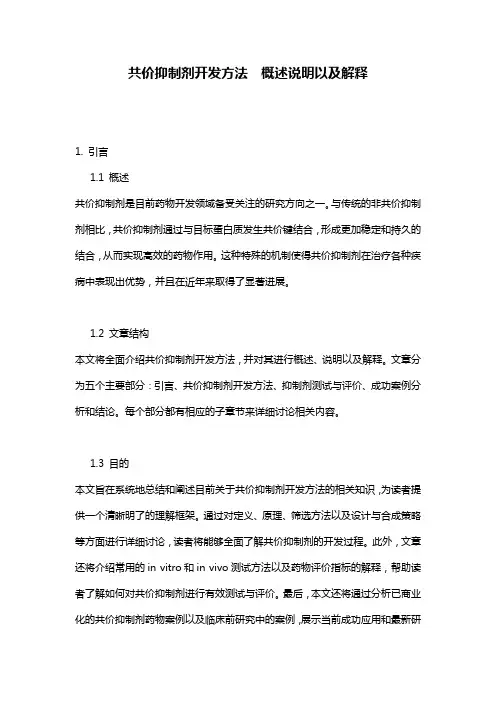 共价抑制剂开发方法　概述说明以及解释

1. 引言

1.1 概述

共价抑制剂是目前药物开发领域备受关注的研究方向之一。与传统的非共价抑制剂相比，共价抑制剂通过与目标蛋白质发生共价键结合，形成更加稳定和持久的结合，从而实现高效的药物作用。这种特殊的机制使得共价抑制剂在治疗各种疾病中表现出优势，并且在近年来取得了显著进展。

1.2 文章结构

本文将全面介绍共价抑制剂开发方法，并对其进行概述、说明以及解释。文章分为五个主要部分：引言、共价抑制剂开发方法、抑制剂测试与评价、成功案例分析和结论。每个部分都有相应的子章节来详细讨论相关内容。

1.3 目的

本文旨在系统地总结和阐述目前关于共价抑制剂开发方法的相关知识，为读者提供一个清晰明了的理解框架。通过对定义、原理、筛选方法以及设计与合成策略等方面进行详细讨论，读者将能够全面了解共价抑制剂的开发过程。此外，文章还将介绍常用的 in vitro 和 in vivo 测试方法以及药物评价指标的解释，帮助读者了解如何对共价抑制剂进行有效测试与评价。最后，本文还将通过分析已商业化的共价抑制剂药物案例以及临床前研究中的案例，展示当前成功应用和最新研